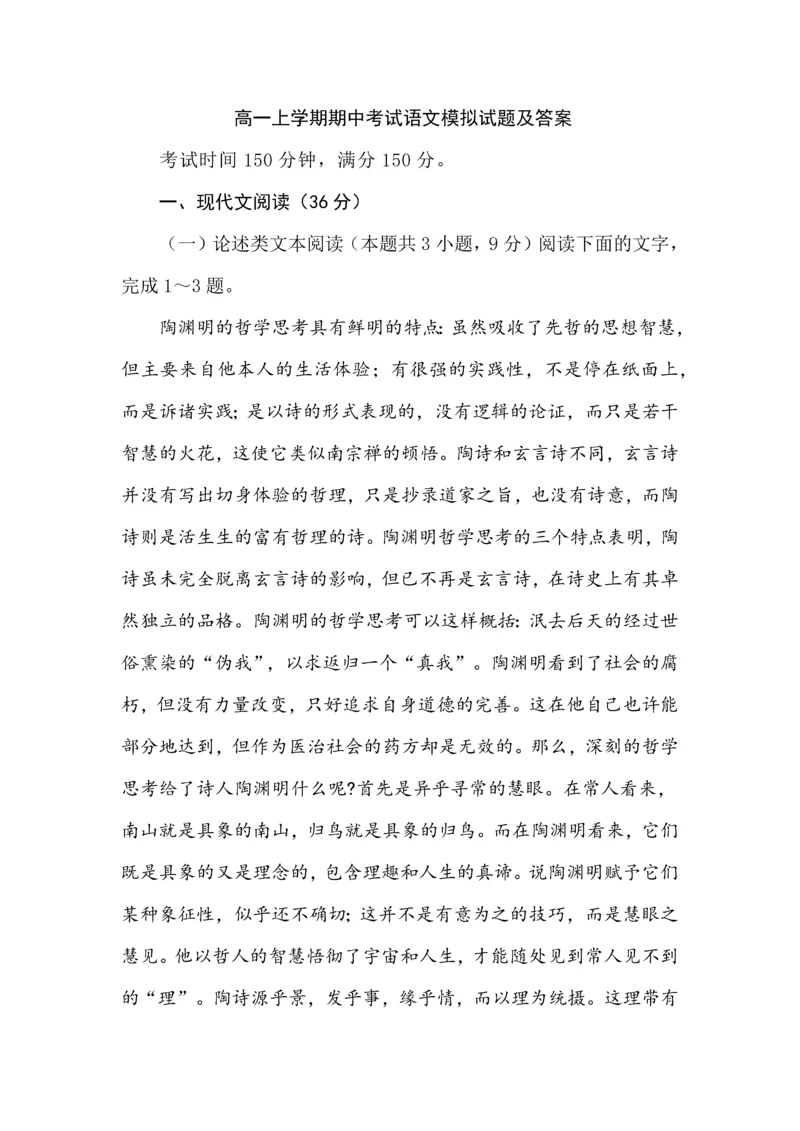 高一上学期期中考试语文模拟试题及答案

考试时间 150 分钟，满分 150 分。

一、现代文阅读（36 分）

（一）论述类文本阅读（本题共 3 小题，9 分）阅读下面的文字，完成 1～3 题。

陶渊明的哲学思考具有鲜明的特点：虽然吸收了先哲的思想智慧，但主要来自他本人的生活体验；有很强的实践性，不是停在纸面上，而是诉诸实践；是以诗的形式表现的，没有逻辑的论证，而只是若干智慧的火花，这使它类似南宗禅的顿悟。陶诗和玄言诗不同，玄言诗并没有写出切身体验的哲理，只是抄录道家之旨，也没有诗意，而陶诗则是活生生的富有哲理的诗。陶渊明哲学思考的三个特点表明，陶诗虽未完全脱离玄言诗的影响，但已不再是玄言诗，在诗史上有其卓然独立的品格。陶渊明的哲学思考可以这样概括：泯去后天的经过世俗熏染的“伪我”，以求返归一个“真我”。陶渊明看到了社会的腐朽，但没有力量改变，只好追求自身道德的完善。这在他自己也许能部分地达到，但作为医治社会的药方却是无效的。那么，深刻的哲学思考给了诗人陶渊明什么呢?首先是异乎寻常的慧眼。在常人看来，南山就是具象的南山，归鸟就是具象的归鸟。而在陶渊明看来，它们既是具象的又是理念的，包含理趣和人生的真谛。说陶渊明赋予它们某种象征性，似乎还不确切；这并不是有意为之的技巧，而是慧眼之慧见。他以哲人的智慧悟彻了宇宙和人生，才能随处见到常人见不到的“理”。陶诗源乎景，发乎事，缘乎情，而以理为统摄。这理带有